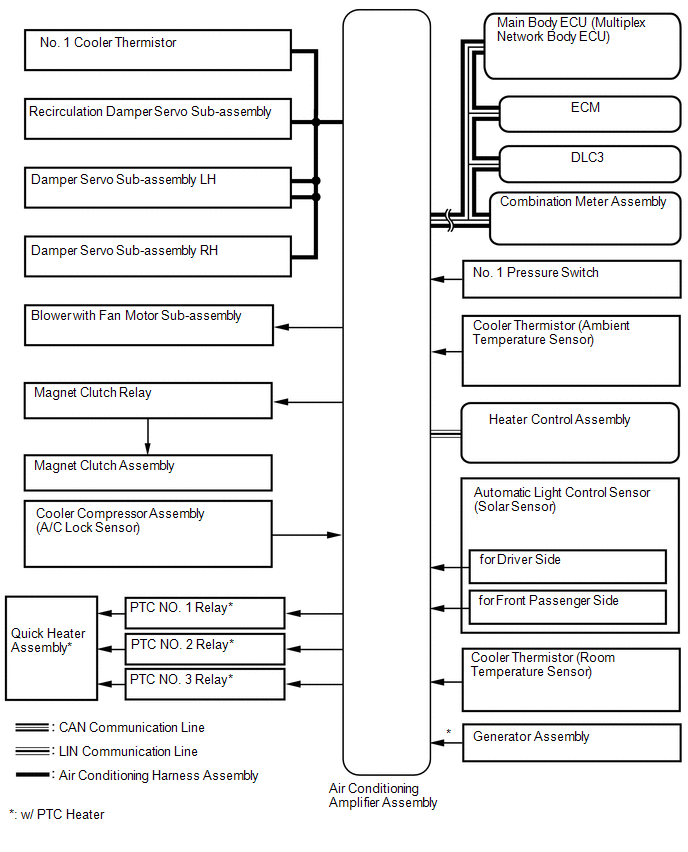 No. 1 Cooler Thermistor

Recirculation Damper Servo Sub-assembly

Damper Servo Sub-assembly LH

Damper Servo Sub-assembly RH

Blower with Fan Motor Sub-assembly

Magnet Clutch Relay

Magnet Clutch Assembly

Cooler Compressor Assembly (A/C Lock Sensor)

Quick Heater Assembly*

PTC NO. 1 Relay*

PTC NO. 2 Relay*

PTC NO. 3 Relay*

: CAN Communication Line

: LIN Communication Line

: Air Conditioning Harness Assembly

*: w/ PTC Heater

Air Conditioning Amplifier Assembly

Main Body ECU (Multiplex Network Body ECU)

ECM

DLC3

Combination Meter Assembly

No. 1 Pressure Switch

Cooler Thermistor (Ambient Temperature Sensor)

Heater Control Assembly

Automatic Light Control Sensor (Solar Sensor)

for Driver Side

for Front Passenger Side

Cooler Thermistor (Room Temperature Sensor)

*

Generator Assembly